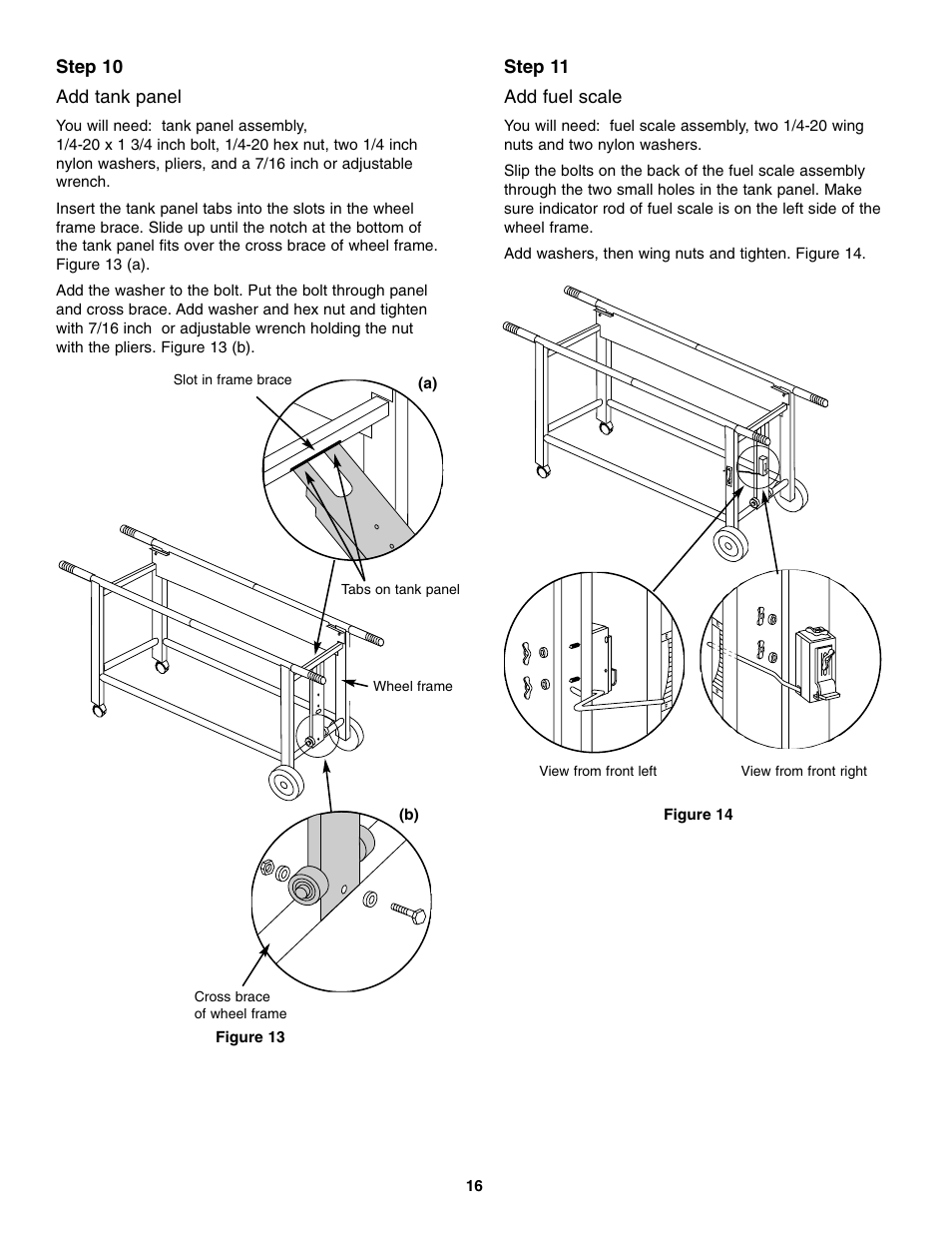 Step 10

Add tank panel

You will need: tank panel assembly, 1/4-20 x 1 3/4 inch bolt, 1/4-20 hex nut, two 1/4 inch nylon washers, pliers, and a 7/16 inch or adjustable wrench.

Insert the tank panel tabs into the slots in the wheel frame brace. Slide up until the notch at the bottom of the tank panel fits over the cross brace of wheel frame. Figure 13 (a).

Add the washer to the bolt. Put the bolt through panel and cross brace. Add washer and hex nut and tighten with 7/16 inch or adjustable wrench holding the nut with the pliers. Figure 13 (b).

Slot in frame brace

(a)

Tabs on tank panel

Wheel frame

(b)

Cross brace of wheel frame

Figure 13

Step 11

Add fuel scale

You will need: fuel scale assembly, two 1/4-20 wing nuts and two nylon washers.

Slip the bolts on the back of the fuel scale assembly through the two small holes in the tank panel. Make sure indicator rod of fuel scale is on the left side of the wheel frame.

Add washers, then wing nuts and tighten. Figure 14.

View from front left

View from front right

Figure 14

16